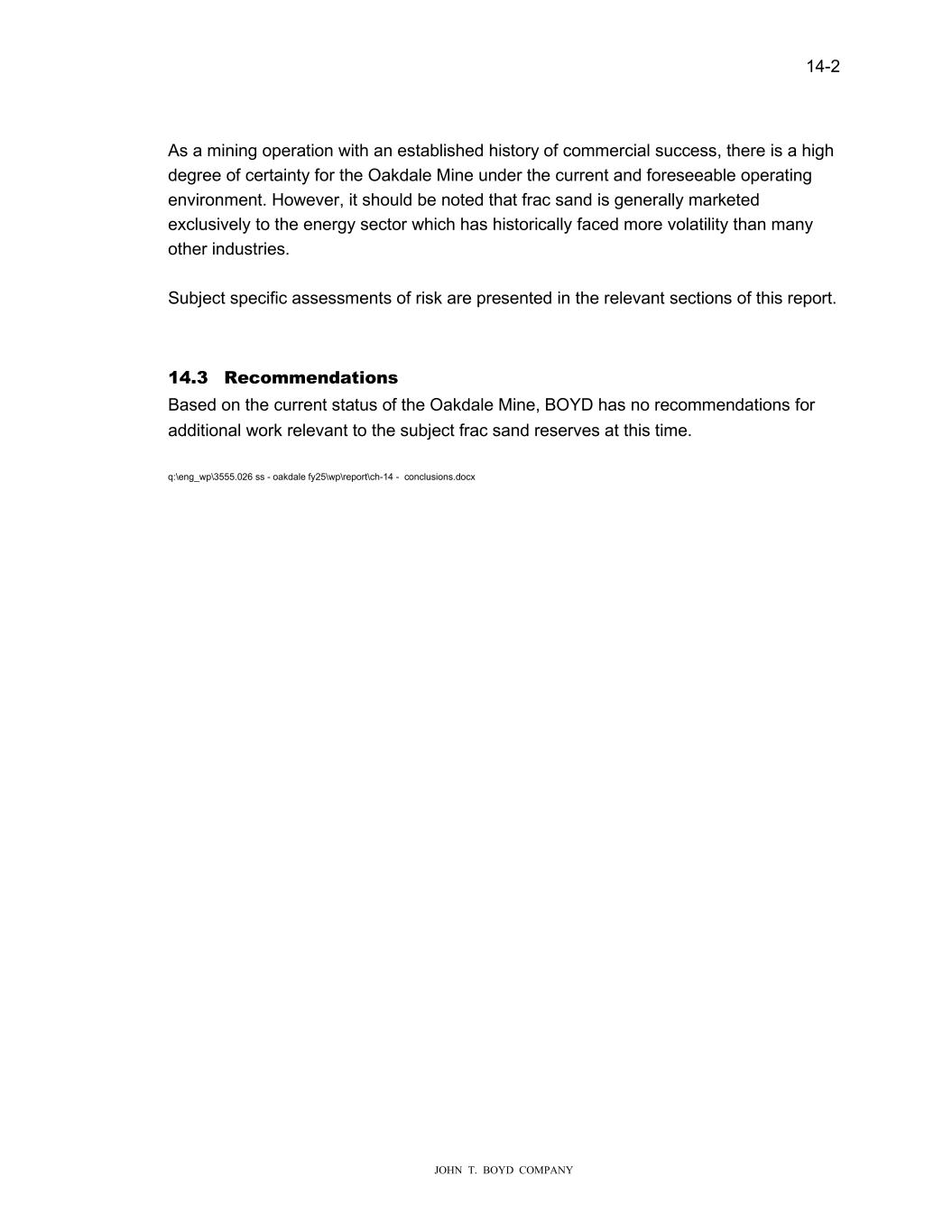 14-2

As a mining operation with an established history of commercial success, there is a high degree of certainty for the Oakdale Mine under the current and foreseeable operating environment. However, it should be noted that frac sand is generally marketed exclusively to the energy sector which has historically faced more volatility than many other industries.

Subject specific assessments of risk are presented in the relevant sections of this report.

14.3 Recommendations
Based on the current status of the Oakdale Mine, BOYD has no recommendations for additional work relevant to the subject frac sand reserves at this time.

q:\eng_wp\3555.026 ss - oakdale fy25\wp\report\ch-14 - conclusions.docx

JOHN T. BOYD COMPANY